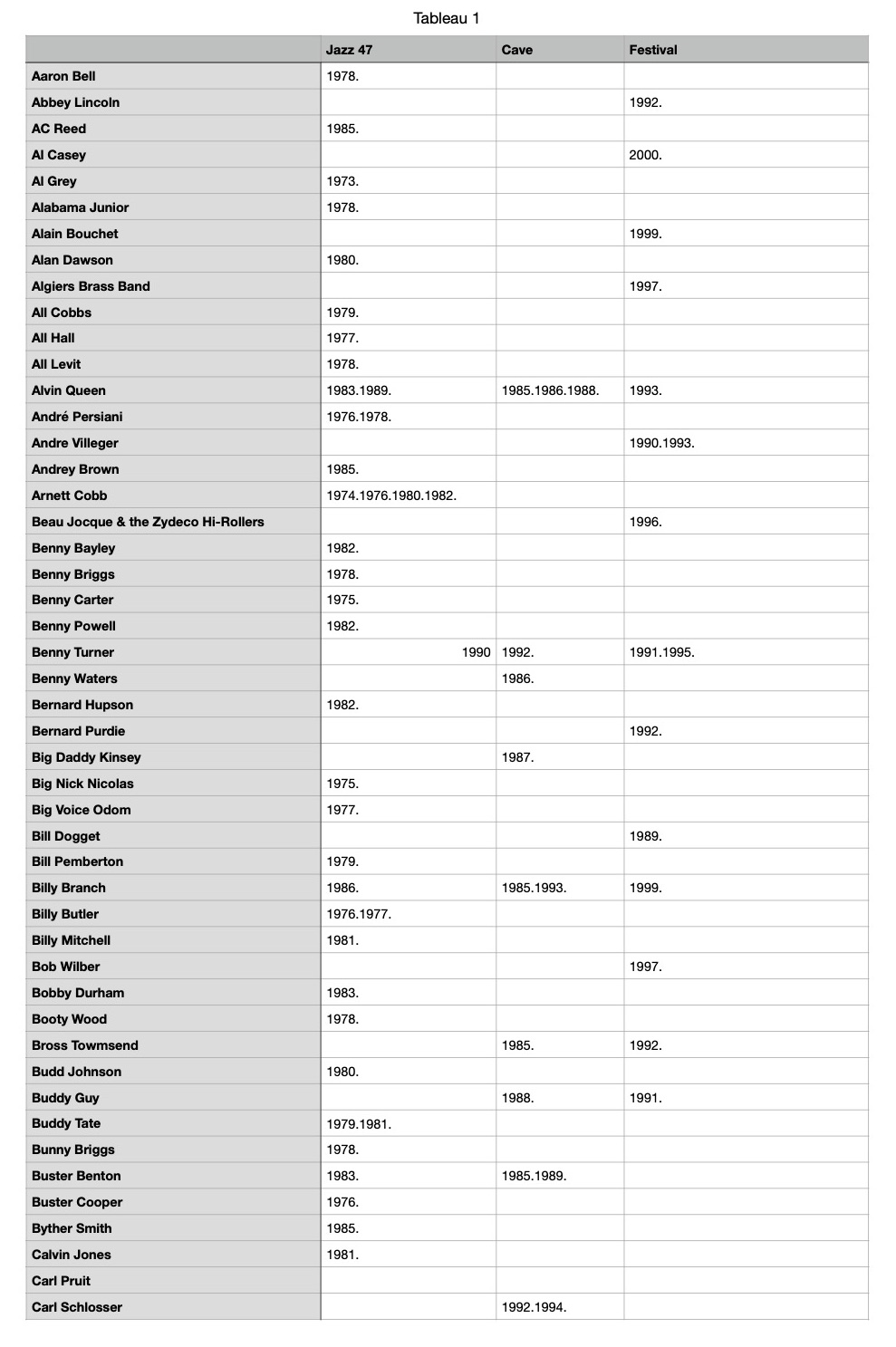 Tableau 1

| | Jazz 47 | Cave | Festival |
|---|---|---|---|
| Aaron Bell | 1978. | | |
| Abbey Lincoln | | | 1992. |
| AC Reed | 1985. | | |
| Al Casey | | | 2000. |
| Al Grey | 1973. | | |
| Alabama Junior | 1978. | | |
| Alain Bouchet | | | 1999. |
| Alan Dawson | 1980. | | |
| Algiers Brass Band | | | 1997. |
| All Cobbs | 1979. | | |
| All Hall | 1977. | | |
| All Levit | 1978. | | |
| Alvin Queen | 1983.1989. | 1985.1986.1988. | 1993. |
| André Persiani | 1976.1978. | | |
| Andre Villeger | | | 1990.1993. |
| Andrey Brown | 1985. | | |
| Arnett Cobb | 1974.1976.1980.1982. | | |
| Beau Jocque & the Zydeco Hi-Rollers | | | 1996. |
| Benny Bayley | 1982. | | |
| Benny Briggs | 1978. | | |
| Benny Carter | 1975. | | |
| Benny Powell | 1982. | | |
| Benny Turner | 1990 | 1992. | 1991.1995. |
| Benny Waters | | 1986. | |
| Bernard Hupson | 1982. | | |
| Bernard Purdie | | | 1992. |
| Big Daddy Kinsey | | 1987. | |
| Big Nick Nicolas | 1975. | | |
| Big Voice Odom | 1977. | | |
| Bill Dogget | | | 1989. |
| Bill Pemberton | 1979. | | |
| Billy Branch | 1986. | 1985.1993. | 1999. |
| Billy Butler | 1976.1977. | | |
| Billy Mitchell | 1981. | | |
| Bob Wilber | | | 1997. |
| Bobby Durham | 1983. | | |
| Booty Wood | 1978. | | |
| Bross Towmsend | | 1985. | 1992. |
| Budd Johnson | 1980. | | |
| Buddy Guy | | 1988. | 1991. |
| Buddy Tate | 1979.1981. | | |
| Bunny Briggs | 1978. | | |
| Buster Benton | 1983. | 1985.1989. | |
| Buster Cooper | 1976. | | |
| Byther Smith | 1985. | | |
| Calvin Jones | 1981. | | |
| Carl Pruit | | | |
| Carl Schlosser | | 1992.1994. | |